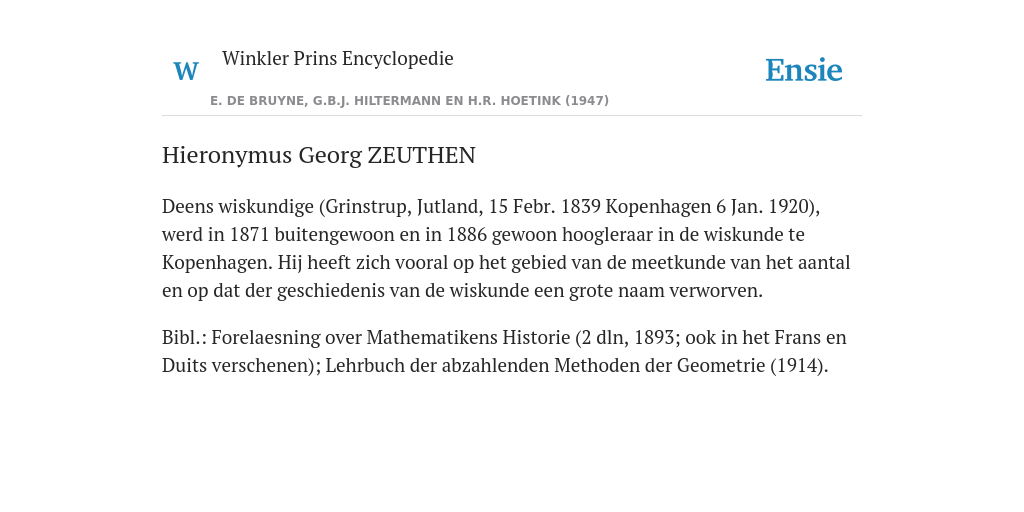 W

Winkler Prins Encyclopedie

Ensie

E. DE BRUYNE, G.B.J. HILTERMANN EN H.R. HOETINK (1947)

Hieronymus Georg ZEUTHEN

Deens wiskundige (Grinstrup, Jutland, 15 Febr. 1839 Kopenhagen 6 Jan. 1920), werd in 1871 buitengewoon en in 1886 gewoon hoogleraar in de wiskunde te Kopenhagen. Hij heeft zich vooral op het gebied van de meetkunde van het aantal en op dat der geschiedenis van de wiskunde een grote naam verworven.

Bibl.: Forelaesning over Mathematikens Historie (2 dln, 1893; ook in het Frans en Duits verschenen); Lehrbuch der abzahlenden Methoden der Geometrie (1914).